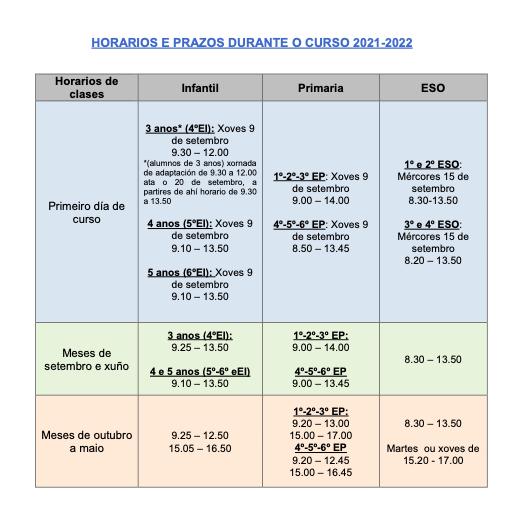 HORARIOS E PRAZOS DURANTE O CURSO 2021-2022

| Horarios de clases | Infantil | Primaria | ESO |
|---|---|---|---|
| Primeiro día de curso | 3 anos* (4ºEI): Xoves 9 de setembro 9.30 – 12.00 *(alumnos de 3 anos) xornada de adaptación de 9.30 a 12.00 ata o 20 de setembro, a partires de ahí horario de 9.30 a 13.50 4 anos (5ºEI): Xoves 9 de setembro 9.10 – 13.50 5 anos (6ºEI): Xoves 9 de setembro 9.10 – 13.50 | 1º-2º-3º EP: Xoves 9 de setembro 9.00 – 14.00 4º-5º-6º EP: Xoves 9 de setembro 8.50 – 13.45 | 1º e 2º ESO: Mércores 15 de setembro 8.30-13.50 3º e 4º ESO: Mércores 15 de setembro 8.20 – 13.50 |
| Meses de setembro e xuño | 3 anos (4ºEI): 9.25 – 13.50 4 e 5 anos (5º-6º eEI) 9.10 – 13.50 | 1º-2º-3º EP: 9.00 – 14.00 4º-5º-6º EP 9.00 – 13.45 | 8.30 – 13.50 |
| Meses de outubro a maio | 9.25 – 12.50 15.05 – 16.50 | 1º-2º-3º EP: 9.20 – 13.00 15.00 – 17.00 4º-5º-6º EP 9.20 – 12.45 15.00 – 16.45 | 8.30 – 13.50 Martes ou xoves de 15.20 - 17.00 |